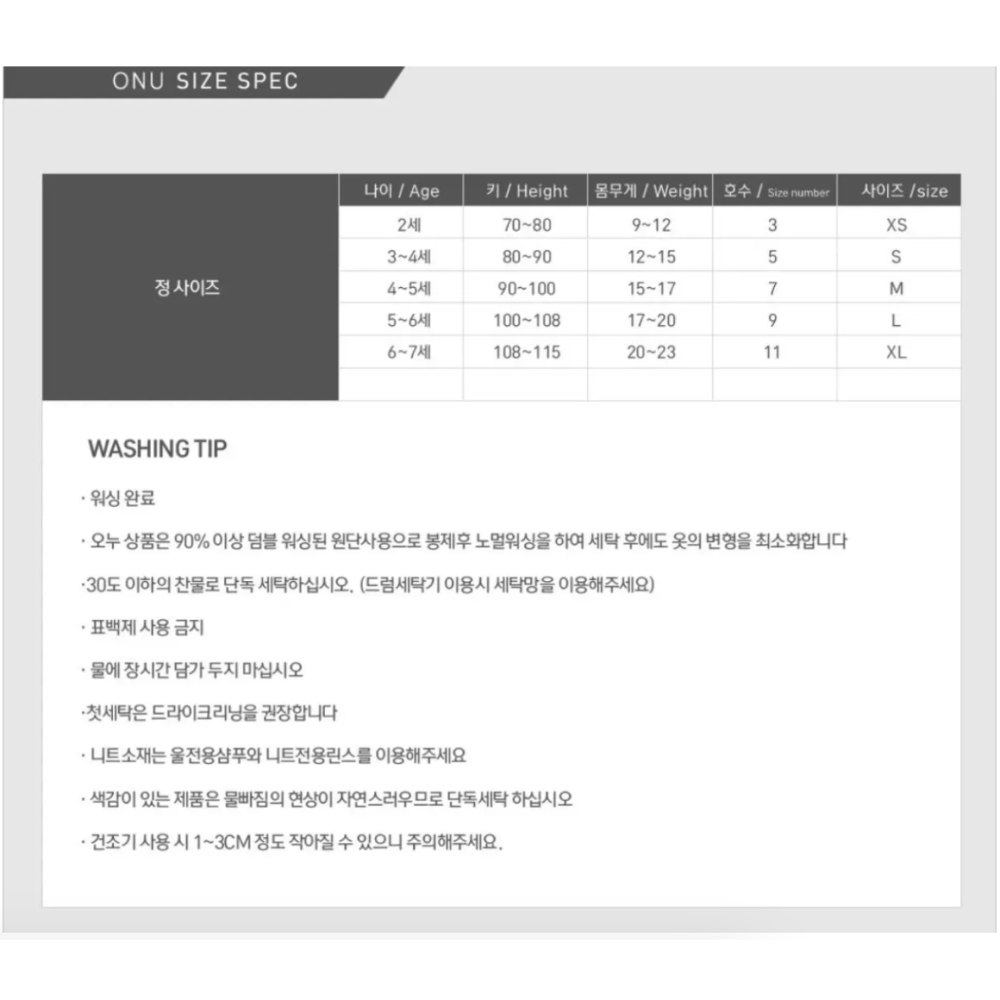 ONU SIZE SPEC

|  | 나이 / Age | 키 / Height | 몸무게 / Weight | 호수 / Size number | 사이즈 /size |
|---|---|---|---|---|---|
| 정 사이즈 | 2세 | 70~80 | 9~12 | 3 | XS |
|  | 3~4세 | 80~90 | 12~15 | 5 | S |
|  | 4~5세 | 90~100 | 15~17 | 7 | M |
|  | 5~6세 | 100~108 | 17~20 | 9 | L |
|  | 6~7세 | 108~115 | 20~23 | 11 | XL |
|  |  |  |  |  |  |

WASHING TIP

· 워싱 완료

· 오누 상품은 90% 이상 덤블 워싱된 원단사용으로 봉제후 노멀워싱을 하여 세탁 후에도 옷의 변형을 최소화합니다

·30도 이하의 찬물로 단독 세탁하십시오. (드럼세탁기 이용시 세탁망을 이용해주세요)

· 표백제 사용 금지

· 물에 장시간 담가 두지 마십시오

·첫세탁은 드라이크리닝을 권장합니다

· 니트소재는 울전용샴푸와 니트전용린스를 이용해주세요

· 색감이 있는 제품은 물빠짐의 현상이 자연스러우므로 단독세탁 하십시오

· 건조기 사용 시 1~3CM 정도 작아질 수 있으니 주의해주세요.